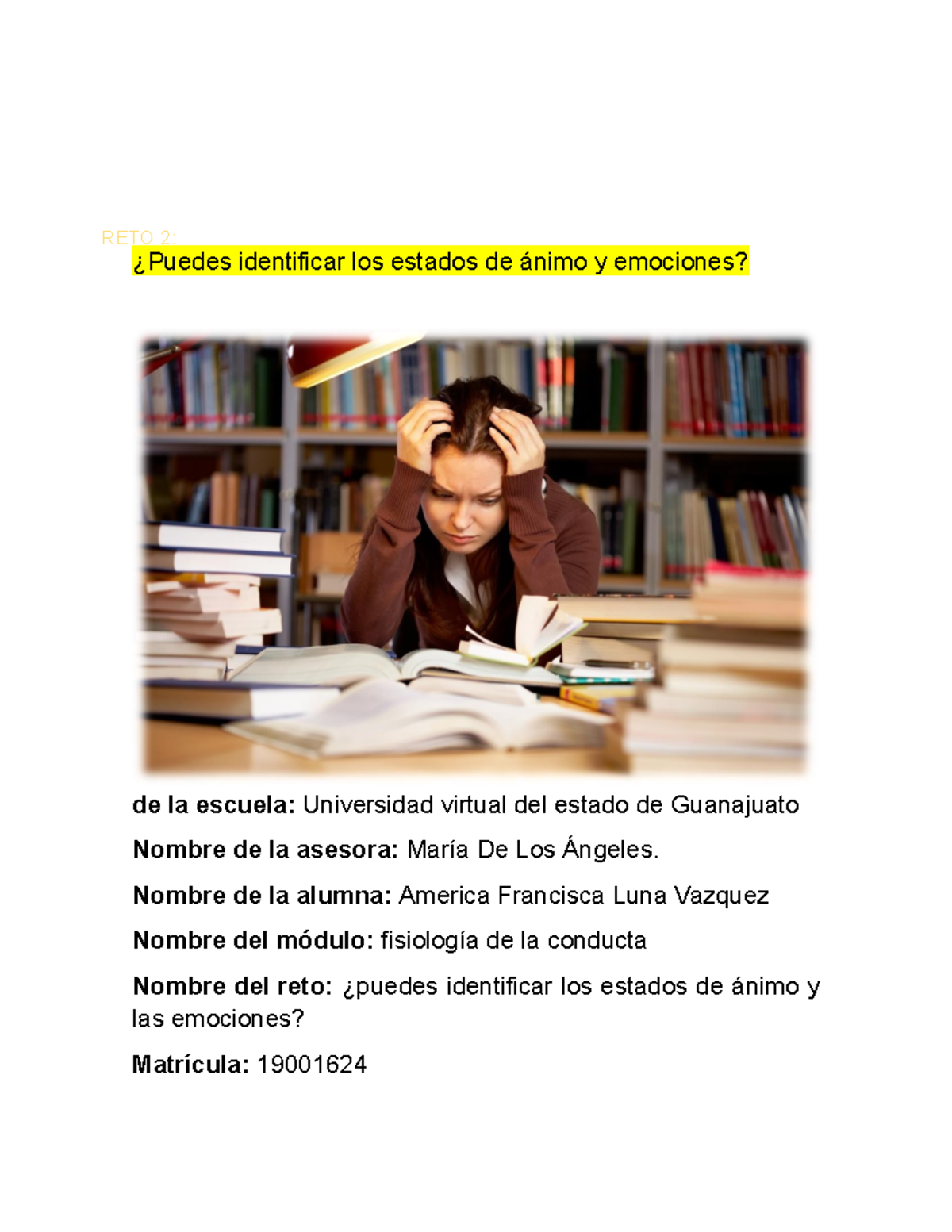 RETO 2:

¿Puedes identificar los estados de ánimo y emociones?

de la escuela: Universidad virtual del estado de Guanajuato

Nombre de la asesora: María De Los Ángeles.

Nombre de la alumna: America Francisca Luna Vazquez

Nombre del módulo: fisiología de la conducta

Nombre del reto: ¿puedes identificar los estados de ánimo y las emociones?

Matrícula: 19001624